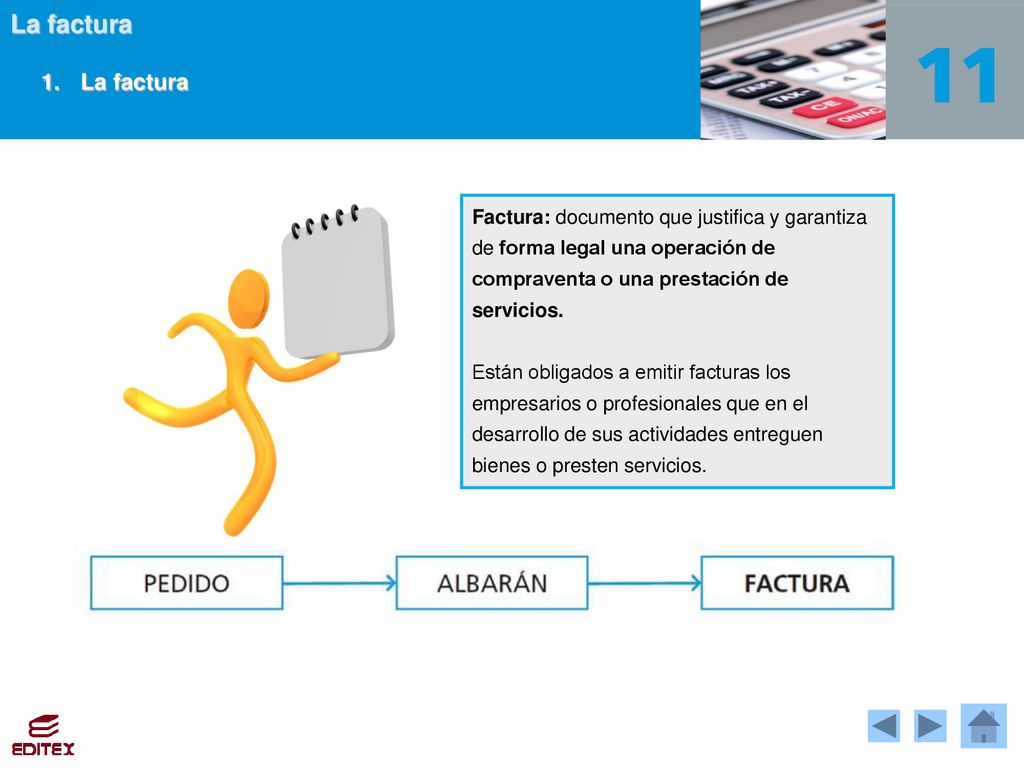 La factura

1. La factura

11

Factura: documento que justifica y garantiza de forma legal una operación de compraventa o una prestación de servicios.

Están obligados a emitir facturas los empresarios o profesionales que en el desarrollo de sus actividades entreguen bienes o presten servicios.

PEDIDO

ALBARÁN

FACTURA

EDITEX